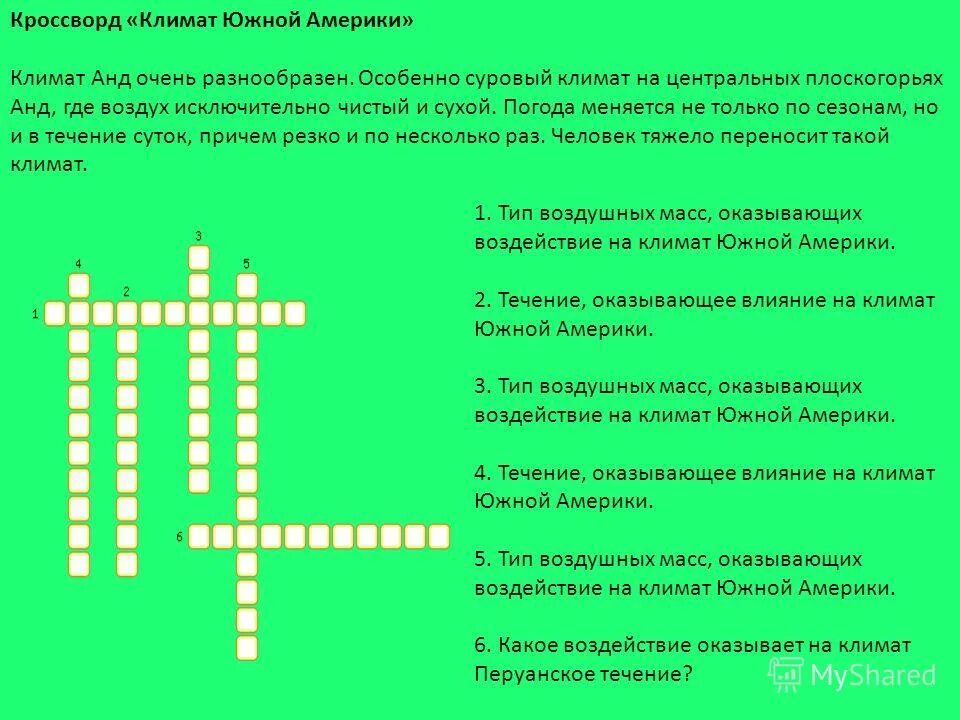 Кроссворд «Климат Южной Америки»

Климат Анд очень разнообразен. Особенно суровый климат на центральных плоскогорьях Анд, где воздух исключительно чистый и сухой. Погода меняется не только по сезонам, но и в течение суток, причем резко и по несколько раз. Человек тяжело переносит такой климат.

3
4
5
2
1
6

1. Тип воздушных масс, оказывающих воздействие на климат Южной Америки.

2. Течение, оказывающее влияние на климат Южной Америки.

3. Тип воздушных масс, оказывающих воздействие на климат Южной Америки.

4. Течение, оказывающее влияние на климат Южной Америки.

5. Тип воздушных масс, оказывающих воздействие на климат Южной Америки.

6. Какое воздействие оказывает на климат Перуанское течение?

MyShared